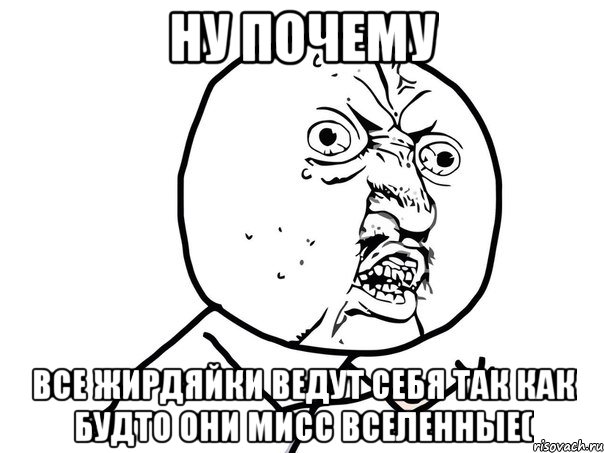 НУ ПОЧЕМУ

ВСЕ ЖИРДЯЙКИ ВЕДУТ СЕБЯ ТАК КАК БУДТО ОНИ МИСС ВСЕЛЕННЫЕ(

risovach.ru